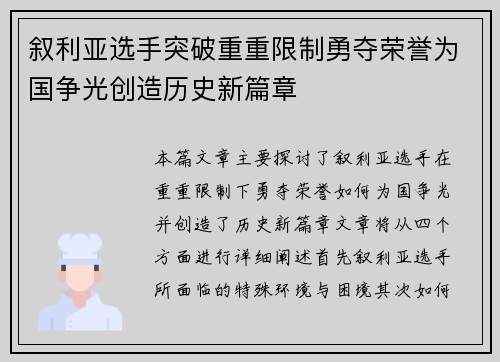 叙利亚选手突破重重限制勇夺荣誉为国争光创造历史新篇章

本篇文章主要探讨了叙利亚选手在重重限制下勇夺荣誉如何为国争光并创造了历史新篇章文章将从四个方面进行详细阐述首先叙利亚选手所面临的特殊环境与困境其次如何